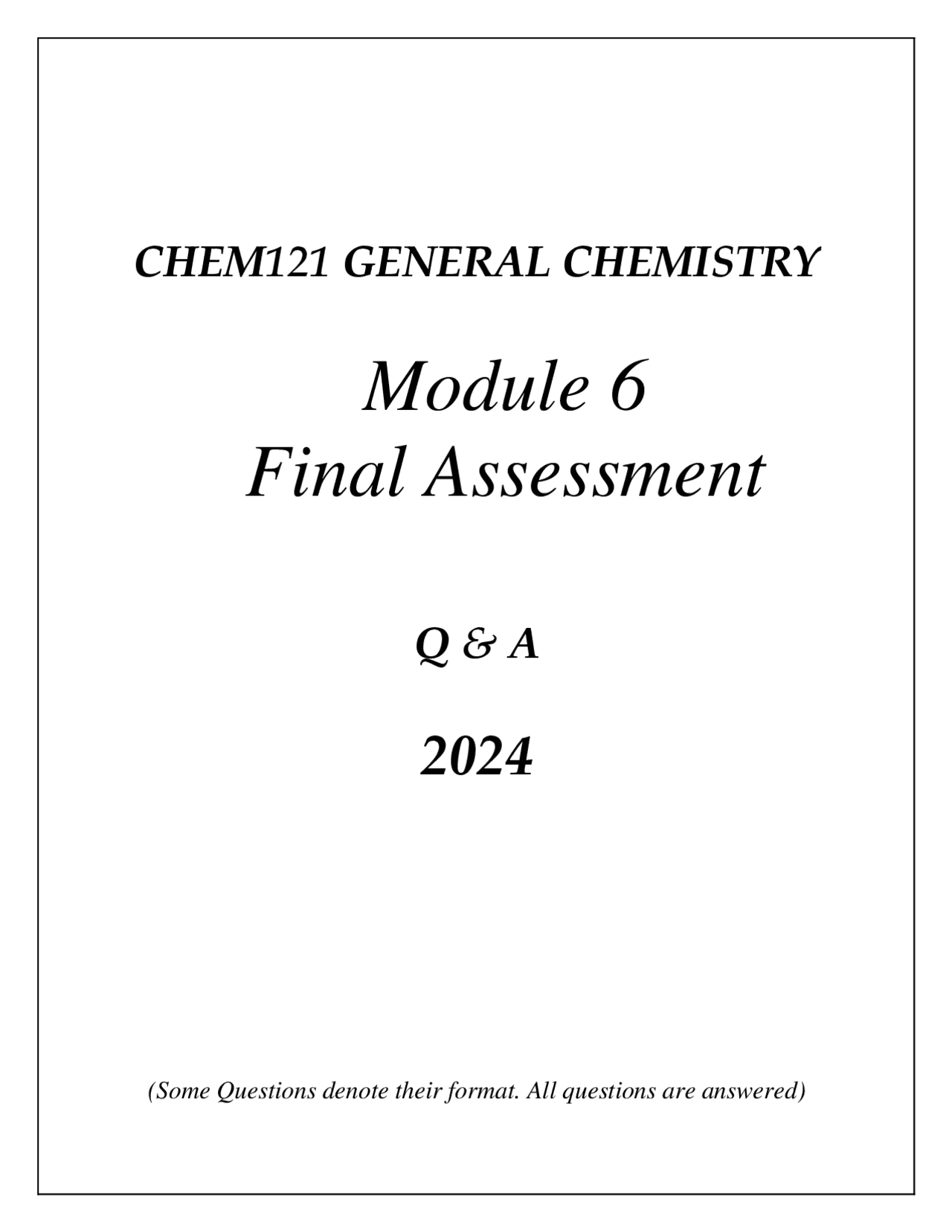 CHEM121 GENERAL CHEMISTRY

Module 6
Final Assessment

Q & A

2024

(Some Questions denote their format. All questions are answered)